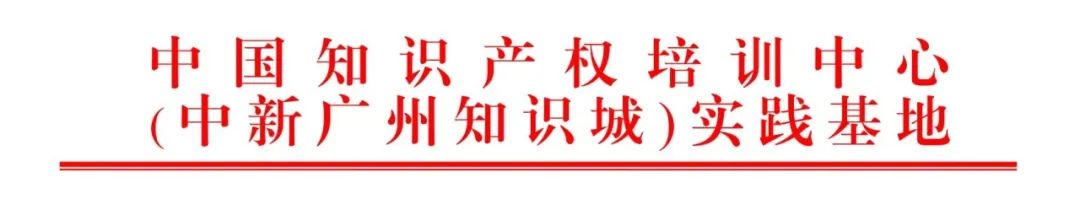 中国知识产权培训中心
(中新广州知识城)实践基地